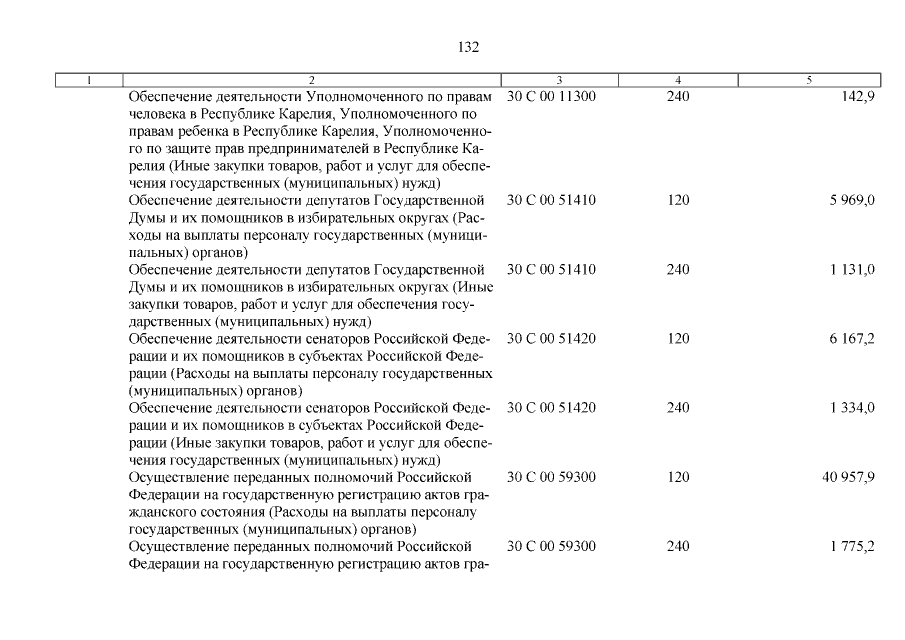 132

| 1 | 2 | 3 | 4 | 5 |
|---|---|---|---|---|
| | Обеспечение деятельности Уполномоченного по правам человека в Республике Карелия, Уполномоченного по правам ребенка в Республике Карелия, Уполномоченного по защите прав предпринимателей в Республике Карелия (Иные закупки товаров, работ и услуг для обеспечения государственных (муниципальных) нужд) | 30 С 00 11300 | 240 | 142,9 |
| | Обеспечение деятельности депутатов Государственной Думы и их помощников в избирательных округах (Расходы на выплаты персоналу государственных (муниципальных) органов) | 30 С 00 51410 | 120 | 5 969,0 |
| | Обеспечение деятельности депутатов Государственной Думы и их помощников в избирательных округах (Иные закупки товаров, работ и услуг для обеспечения государственных (муниципальных) нужд) | 30 С 00 51410 | 240 | 1 131,0 |
| | Обеспечение деятельности сенаторов Российской Федерации и их помощников в субъектах Российской Федерации (Расходы на выплаты персоналу государственных (муниципальных) органов) | 30 С 00 51420 | 120 | 6 167,2 |
| | Обеспечение деятельности сенаторов Российской Федерации и их помощников в субъектах Российской Федерации (Иные закупки товаров, работ и услуг для обеспечения государственных (муниципальных) нужд) | 30 С 00 51420 | 240 | 1 334,0 |
| | Осуществление переданных полномочий Российской Федерации на государственную регистрацию актов гражданского состояния (Расходы на выплаты персоналу государственных (муниципальных) органов) | 30 С 00 59300 | 120 | 40 957,9 |
| | Осуществление переданных полномочий Российской Федерации на государственную регистрацию актов гра- | 30 С 00 59300 | 240 | 1 775,2 |